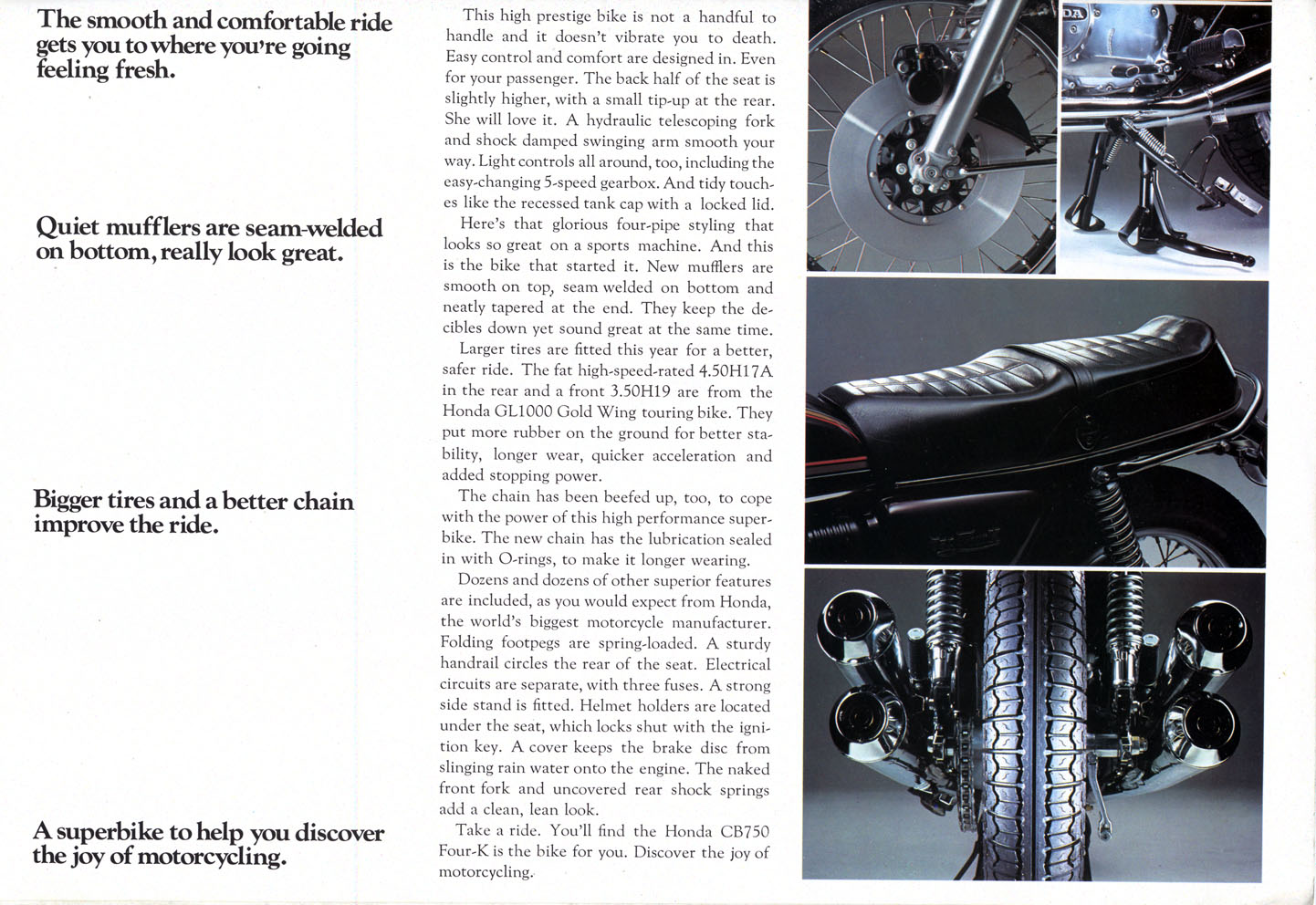 The smooth and comfortable ride gets you to where you're going feeling fresh.

Quiet mufflers are seam-welded on bottom, really look great.

Bigger tires and a better chain improve the ride.

A superbike to help you discover the joy of motorcycling.

This high prestige bike is not a handful to handle and it doesn't vibrate you to death. Easy control and comfort are designed in. Even for your passenger. The back half of the seat is slightly higher, with a small tip-up at the rear. She will love it. A hydraulic telescoping fork and shock damped swinging arm smooth your way. Light controls all around, too, including the easy-changing 5-speed gearbox. And tidy touches like the recessed tank cap with a locked lid.

Here's that glorious four-pipe styling that looks so great on a sports machine. And this is the bike that started it. New mufflers are smooth on top, seam welded on bottom and neatly tapered at the end. They keep the decibles down yet sound great at the same time.

Larger tires are fitted this year for a better, safer ride. The fat high-speed-rated 4.50H17A in the rear and a front 3.50H19 are from the Honda GL1000 Gold Wing touring bike. They put more rubber on the ground for better stability, longer wear, quicker acceleration and added stopping power.

The chain has been beefed up, too, to cope with the power of this high performance superbike. The new chain has the lubrication sealed in with O-rings, to make it longer wearing.

Dozens and dozens of other superior features are included, as you would expect from Honda, the world's biggest motorcycle manufacturer. Folding footpegs are spring-loaded. A sturdy handrail circles the rear of the seat. Electrical circuits are separate, with three fuses. A strong side stand is fitted. Helmet holders are located under the seat, which locks shut with the ignition key. A cover keeps the brake disc from slinging rain water onto the engine. The naked front fork and uncovered rear shock springs add a clean, lean look.

Take a ride. You'll find the Honda CB750 Four-K is the bike for you. Discover the joy of motorcycling.

DA